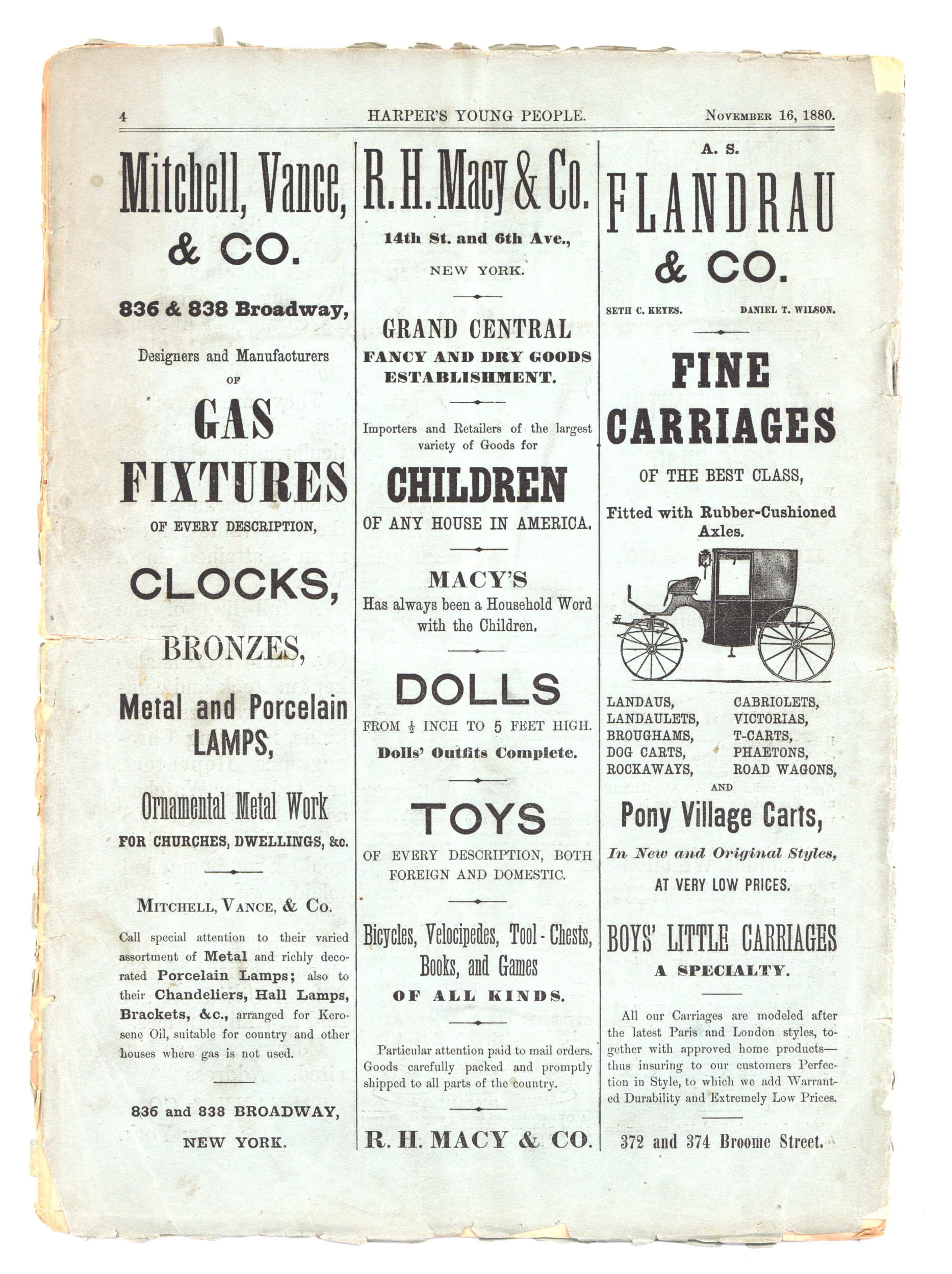 4 HARPER'S YOUNG PEOPLE. November 16, 1880.

Mitchell, Vance, & CO.

836 & 838 Broadway,

Designers and Manufacturers OF

GAS FIXTURES

OF EVERY DESCRIPTION,

CLOCKS,

BRONZES,

Metal and Porcelain LAMPS,

Ornamental Metal Work

FOR CHURCHES, DWELLINGS, &c.

Mitchell, Vance, & Co.

Call special attention to their varied assortment of Metal and richly decorated Porcelain Lamps; also to their Chandeliers, Hall Lamps, Brackets, &c., arranged for Kerosene Oil, suitable for country and other houses where gas is not used.

836 and 838 BROADWAY,

NEW YORK.

R. H. Macy & Co.

14th St. and 6th Ave.,

NEW YORK.

GRAND CENTRAL

FANCY AND DRY GOODS ESTABLISHMENT.

Importers and Retailers of the largest variety of Goods for

CHILDREN

OF ANY HOUSE IN AMERICA.

MACY'S

Has always been a Household Word with the Children.

DOLLS

FROM $\frac{1}{2}$ INCH TO 5 FEET HIGH.

Dolls' Outfits Complete.

TOYS

OF EVERY DESCRIPTION, BOTH FOREIGN AND DOMESTIC.

Bicycles, Velocipedes, Tool-Chests, Books, and Games

OF ALL KINDS.

Particular attention paid to mail orders. Goods carefully packed and promptly shipped to all parts of the country.

R. H. MACY & CO.

A. S.

FLANDRAU & CO.

SETH C. KEYES. DANIEL T. WILSON.

FINE CARRIAGES

OF THE BEST CLASS,

Fitted with Rubber-Cushioned Axles.

LANDAUS, LANDAULETS, BROUGHAMS, DOG CARTS, ROCKAWAYS,

CABRIOLETS, VICTORIAS, T-CARTS, PHAETONS, ROAD WAGONS,

AND

Pony Village Carts,

In New and Original Styles,

AT VERY LOW PRICES.

BOYS' LITTLE CARRIAGES

A SPECIALTY.

All our Carriages are modeled after the latest Paris and London styles, together with approved home products—thus insuring to our customers Perfection in Style, to which we add Warranted Durability and Extremely Low Prices.

372 and 374 Broome Street.